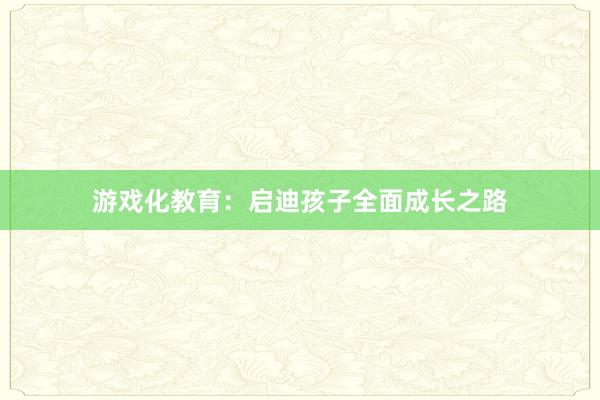 游戏化教育：启迪孩子全面成长之路